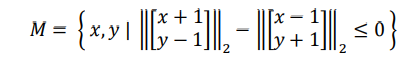 $M = \left\{ x, y \mid \left\| \begin{bmatrix} x+1 \\ y-1 \end{bmatrix} \right\|_2 - \left\| \begin{bmatrix} x-1 \\ y+1 \end{bmatrix} \right\|_2 \leq 0 \right\}$